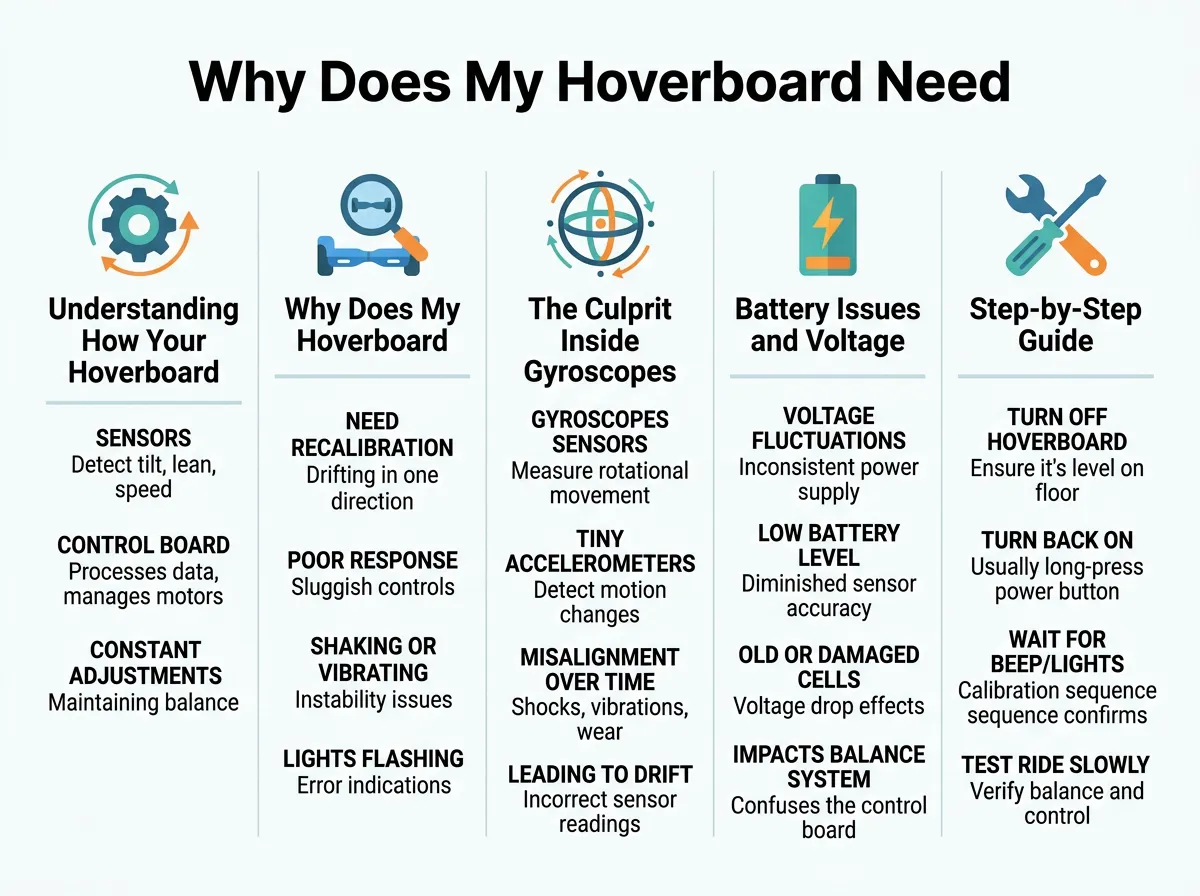 Why Does My Hoverboard Need

Understanding How Your Hoverboard

SENSORS
Detect tilt, lean, speed

CONTROL BOARD
Processes data, manages motors

CONSTANT ADJUSTMENTS
Maintaining balance

Why Does My Hoverboard

NEED RECALIBRATION
Drifting in one direction

POOR RESPONSE
Sluggish controls

SHAKING OR VIBRATING
Instability issues

LIGHTS FLASHING
Error indications

The Culprit Inside Gyroscopes

GYROSCOPES SENSORS
Measure rotational movement

TINY ACCELEROMETERS
Detect motion changes

MISALIGNMENT OVER TIME
Shocks, vibrations, wear

LEADING TO DRIFT
Incorrect sensor readings

Battery Issues and Voltage

VOLTAGE FLUCTUATIONS
Inconsistent power supply

LOW BATTERY LEVEL
Diminished sensor accuracy

OLD OR DAMAGED CELLS
Voltage drop effects

IMPACTS BALANCE SYSTEM
Confuses the control board

Step-by-Step Guide

TURN OFF HOVERBOARD
Ensure it's level on floor

TURN BACK ON
Usually long-press power button

WAIT FOR BEEP/LIGHTS
Calibration sequence sequence confirms

TEST RIDE SLOWLY
Verify balance and control